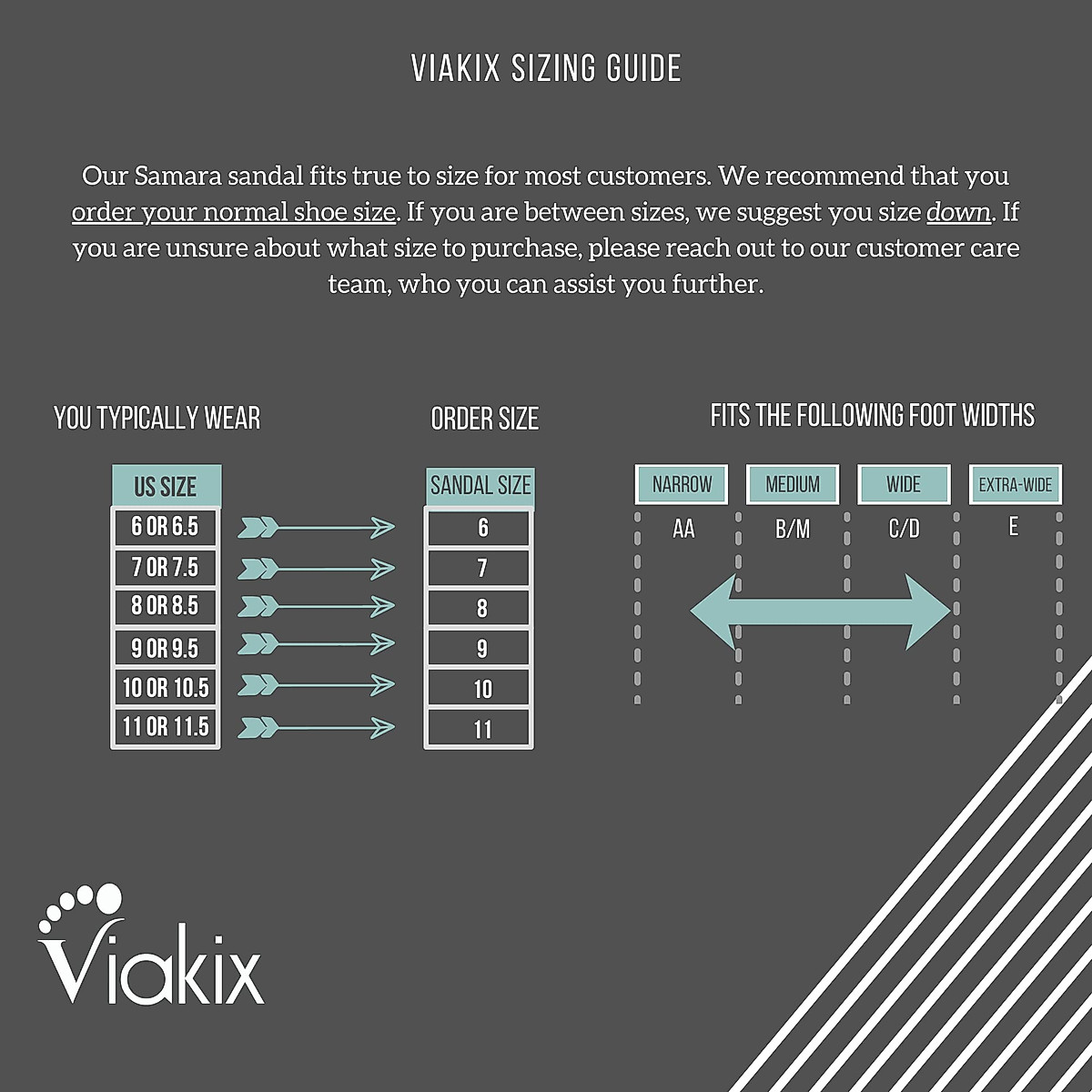 VIAKIX SIZING GUIDE

Our Samara sandal fits true to size for most customers. We recommend that you order your normal shoe size. If you are between sizes, we suggest you size down. If you are unsure about what size to purchase, please reach out to our customer care team, who you can assist you further.

YOU TYPICALLY WEAR

ORDER SIZE

| US SIZE | SANDAL SIZE |
|---|---|
| 6 OR 6.5 | 6 |
| 7 OR 7.5 | 7 |
| 8 OR 8.5 | 8 |
| 9 OR 9.5 | 9 |
| 10 OR 10.5 | 10 |
| 11 OR 11.5 | 11 |

FITS THE FOLLOWING FOOT WIDTHS

| NARROW | MEDIUM | WIDE | EXTRA-WIDE |
|---|---|---|---|
| AA | B/M | C/D | E |

Viakix